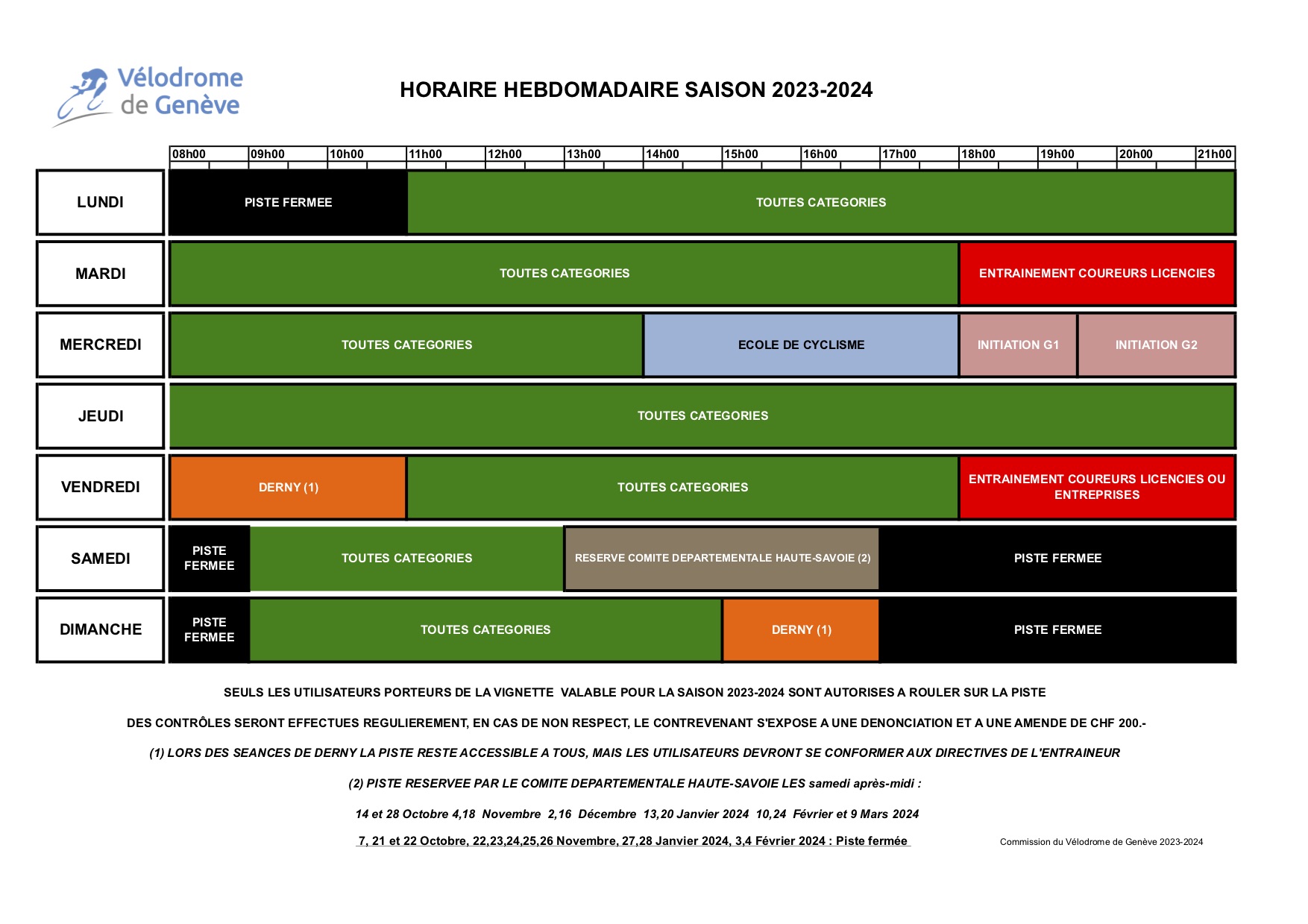 Vélodrome de Genève

HORAIRE HEBDOMADAIRE SAISON 2023-2024

08h00 09h00 10h00 11h00 12h00 13h00 14h00 15h00 16h00 17h00 18h00 19h00 20h00 21h00

LUNDI
PISTE FERMEE
TOUTES CATEGORIES

MARDI
TOUTES CATEGORIES
ENTRAINEMENT COUREURS LICENCIES

MERCREDI
TOUTES CATEGORIES
ECOLE DE CYCLISME
INITIATION G1
INITIATION G2

JEUDI
TOUTES CATEGORIES

VENDREDI
DERNY (1)
TOUTES CATEGORIES
ENTRAINEMENT COUREURS LICENCIES OU ENTREPRISES

SAMEDI
PISTE FERMEE
TOUTES CATEGORIES
RESERVE COMITE DEPARTEMENTALE HAUTE-SAVOIE (2)
PISTE FERMEE

DIMANCHE
PISTE FERMEE
TOUTES CATEGORIES
DERNY (1)
PISTE FERMEE

SEULS LES UTILISATEURS PORTEURS DE LA VIGNETTE VALABLE POUR LA SAISON 2023-2024 SONT AUTORISES A ROULER SUR LA PISTE

DES CONTRÔLES SERONT EFFECTUES REGULIEREMENT, EN CAS DE NON RESPECT, LE CONTREVENANT S'EXPOSE A UNE DENONCIATION ET A UNE AMENDE DE CHF 200.-

(1) LORS DES SEANCES DE DERNY LA PISTE RESTE ACCESSIBLE A TOUS, MAIS LES UTILISATEURS DEVRONT SE CONFORMER AUX DIRECTIVES DE L'ENTRAINEUR

(2) PISTE RESERVEE PAR LE COMITE DEPARTEMENTALE HAUTE-SAVOIE LES samedi après-midi :

14 et 28 Octobre 4,18 Novembre 2,16 Décembre 13,20 Janvier 2024 10,24 Février et 9 Mars 2024

7, 21 et 22 Octobre, 22,23,24,25,26 Novembre, 27,28 Janvier 2024, 3,4 Février 2024 : Piste fermée

Commission du Vélodrome de Genève 2023-2024